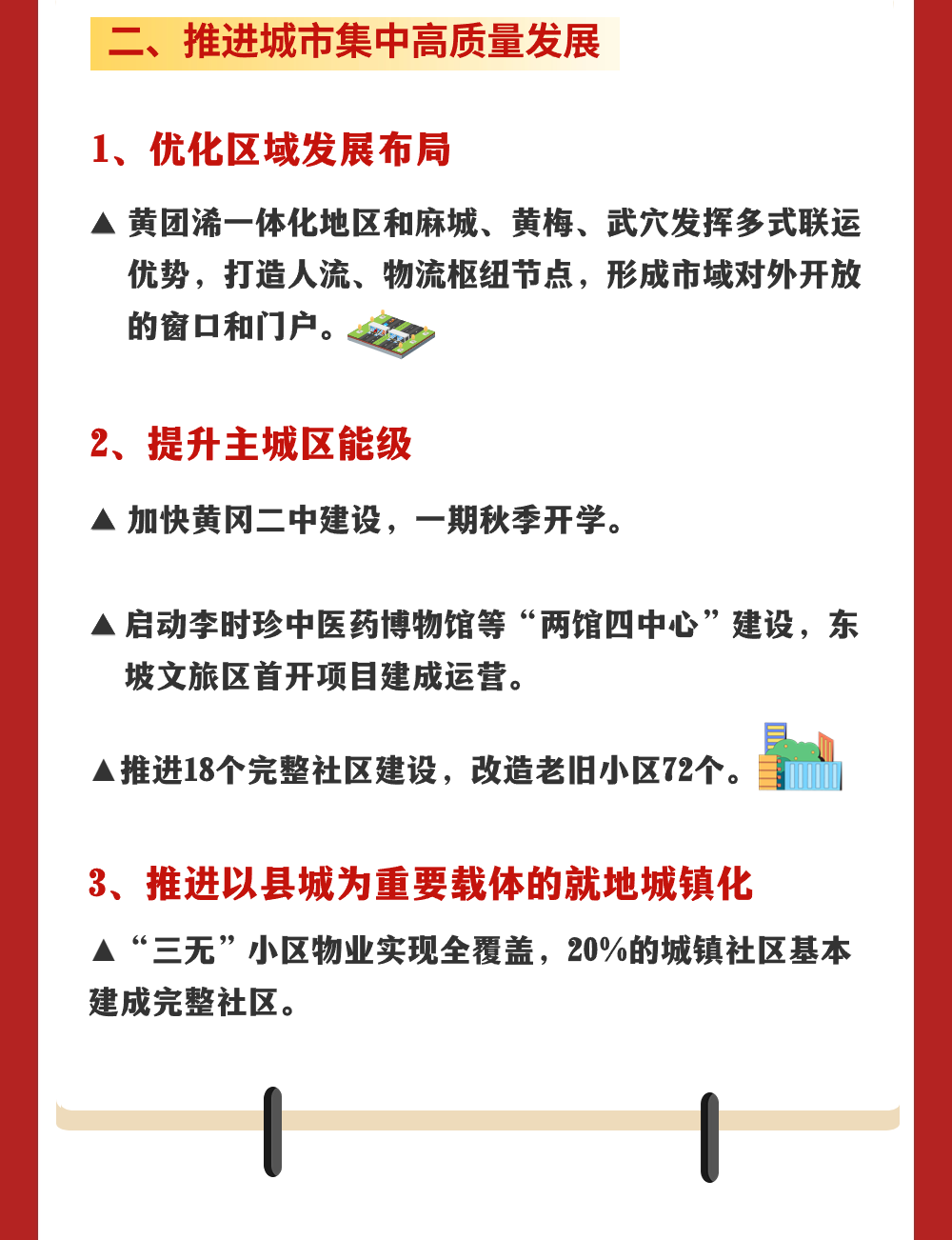 二、推进城市集中高质量发展

1、优化区域发展布局

▲ 黄团浠一体化地区和麻城、黄梅、武穴发挥多式联运优势，打造人流、物流枢纽节点，形成市域对外开放的窗口和门户。

2、提升主城区能级

▲ 加快黄冈二中建设，一期秋季开学。

▲ 启动李时珍中医药博物馆等“两馆四中心”建设，东坡文旅区首开项目建成运营。

▲推进18个完整社区建设，改造老旧小区72个。

3、推进以县城为重要载体的就地城镇化

▲“三无”小区物业实现全覆盖，20%的城镇社区基本建成完整社区。